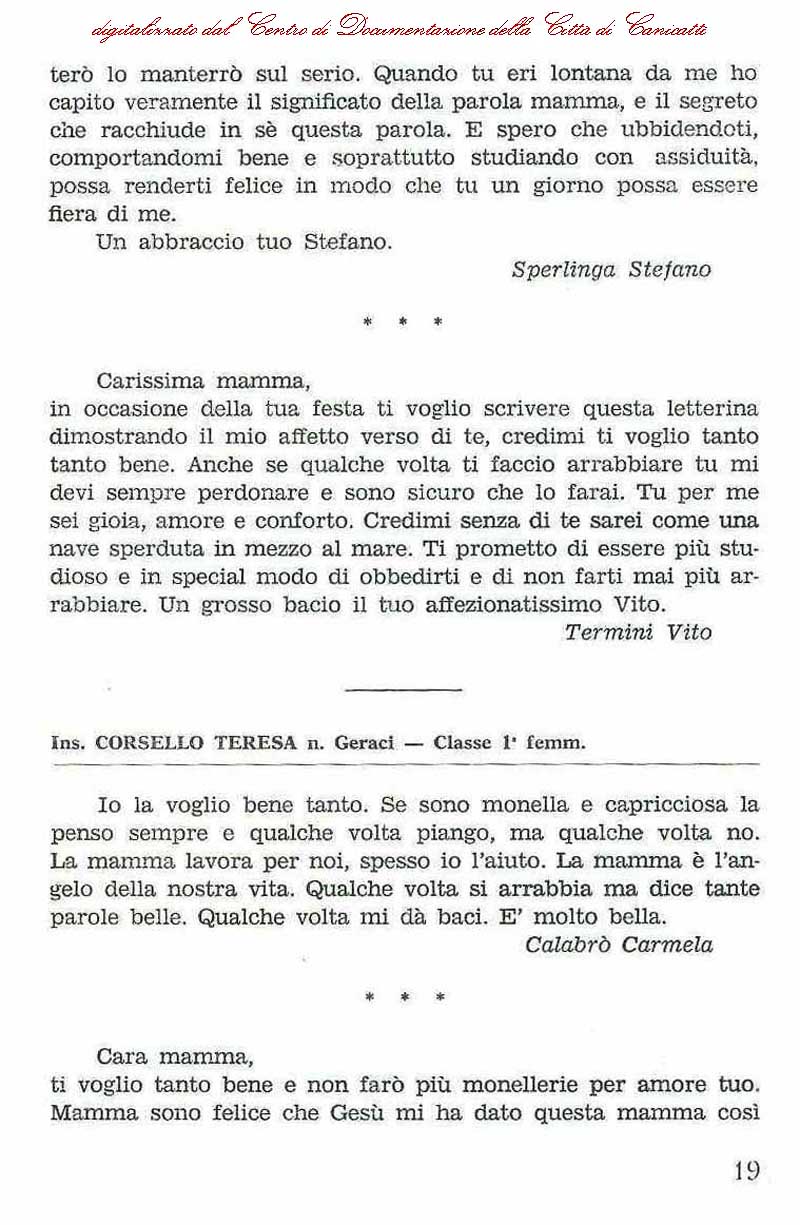 digitalizzato dal Centro di Documentazione della Città di Canicattì

terò lo manterrò sul serio. Quando tu eri lontana da me ho capito veramente il significato della parola mamma, e il segreto che racchiude in sè questa parola. E spero che ubbidendoti, comportandomi bene e soprattutto studiando con assiduità, possa renderti felice in modo che tu un giorno possa essere fiera di me.

Un abbraccio tuo Stefano.

Sperlinga Stefano

* * *

Carissima mamma,
in occasione della tua festa ti voglio scrivere questa letterina dimostrando il mio affetto verso di te, credimi ti voglio tanto tanto bene. Anche se qualche volta ti faccio arrabbiare tu mi devi sempre perdonare e sono sicuro che lo farai. Tu per me sei gioia, amore e conforto. Credimi senza di te sarei come una nave sperduta in mezzo al mare. Ti prometto di essere più studioso e in special modo di obbedirti e di non farti mai più arrabbiare. Un grosso bacio il tuo affezionatissimo Vito.

Termini Vito

Ins. CORSELLO TERESA n. Geraci — Classe 1ª femm.

Io la voglio bene tanto. Se sono monella e capricciosa la penso sempre e qualche volta piango, ma qualche volta no. La mamma lavora per noi, spesso io l'aiuto. La mamma è l'angelo della nostra vita. Qualche volta si arrabbia ma dice tante parole belle. Qualche volta mi dà baci. E' molto bella.

Calabrò Carmela

* * *

Cara mamma,
ti voglio tanto bene e non farò più monellerie per amore tuo. Mamma sono felice che Gesù mi ha dato questa mamma così

19